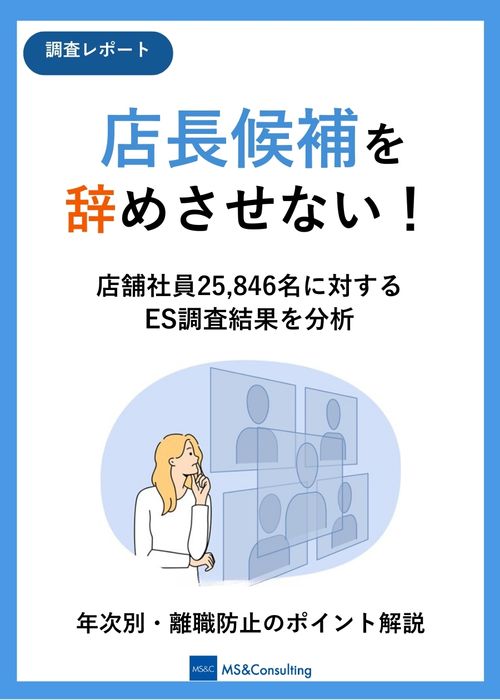 調査レポート

店長候補を
辞めさせない！

店舗社員25,846名に対する
ES調査結果を分析

年次別・離職防止のポイント解説

MS&C MS&Consulting